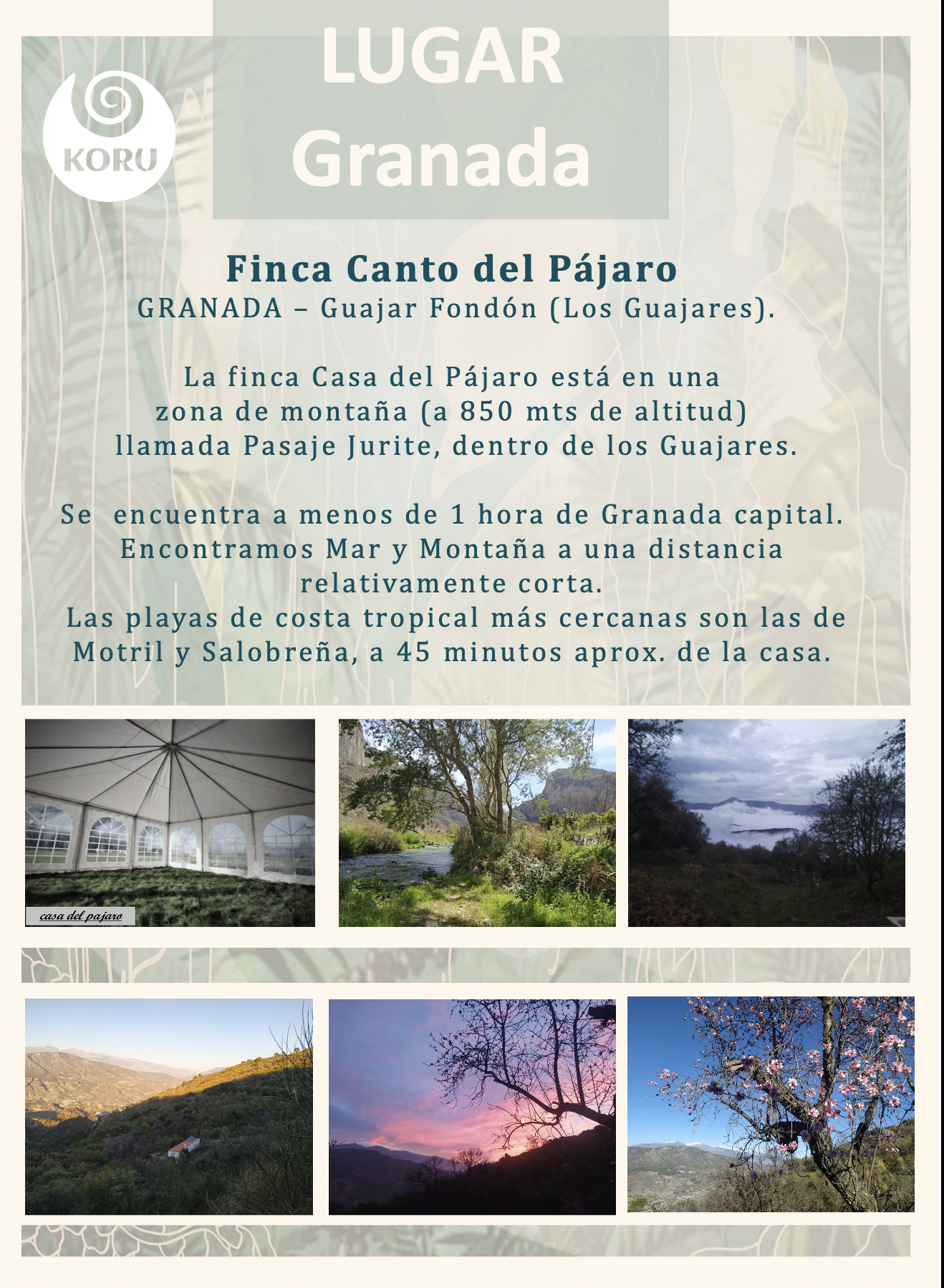 KORU

LUGAR
Granada

Finca Canto del Pájaro
GRANADA – Guajar Fondón (Los Guajares).

La finca Casa del Pájaro está en una zona de montaña (a 850 mts de altitud) llamada Pasaje Jurite, dentro de los Guajares.

Se encuentra a menos de 1 hora de Granada capital. Encontramos Mar y Montaña a una distancia relativamente corta.
Las playas de costa tropical más cercanas son las de Motril y Salobreña, a 45 minutos aprox. de la casa.

casa del pajaro